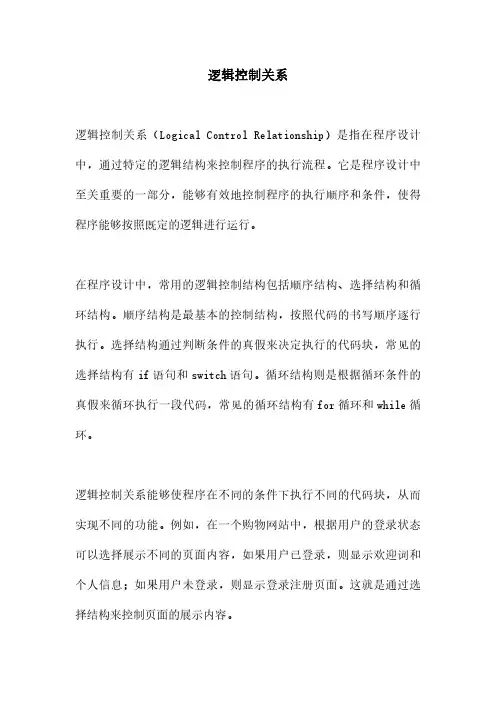 逻辑控制关系

逻辑控制关系（Logical Control Relationship）是指在程序设计中，通过特定的逻辑结构来控制程序的执行流程。它是程序设计中至关重要的一部分，能够有效地控制程序的执行顺序和条件，使得程序能够按照既定的逻辑进行运行。

在程序设计中，常用的逻辑控制结构包括顺序结构、选择结构和循环结构。顺序结构是最基本的控制结构，按照代码的书写顺序逐行执行。选择结构通过判断条件的真假来决定执行的代码块，常见的选择结构有 if 语句和 switch 语句。循环结构则是根据循环条件的真假来循环执行一段代码，常见的循环结构有 for 循环和 while 循环。

逻辑控制关系能够使程序在不同的条件下执行不同的代码块，从而实现不同的功能。例如，在一个购物网站中，根据用户的登录状态可以选择展示不同的页面内容，如果用户已登录，则显示欢迎词和个人信息；如果用户未登录，则显示登录注册页面。这就是通过选择结构来控制页面的展示内容。